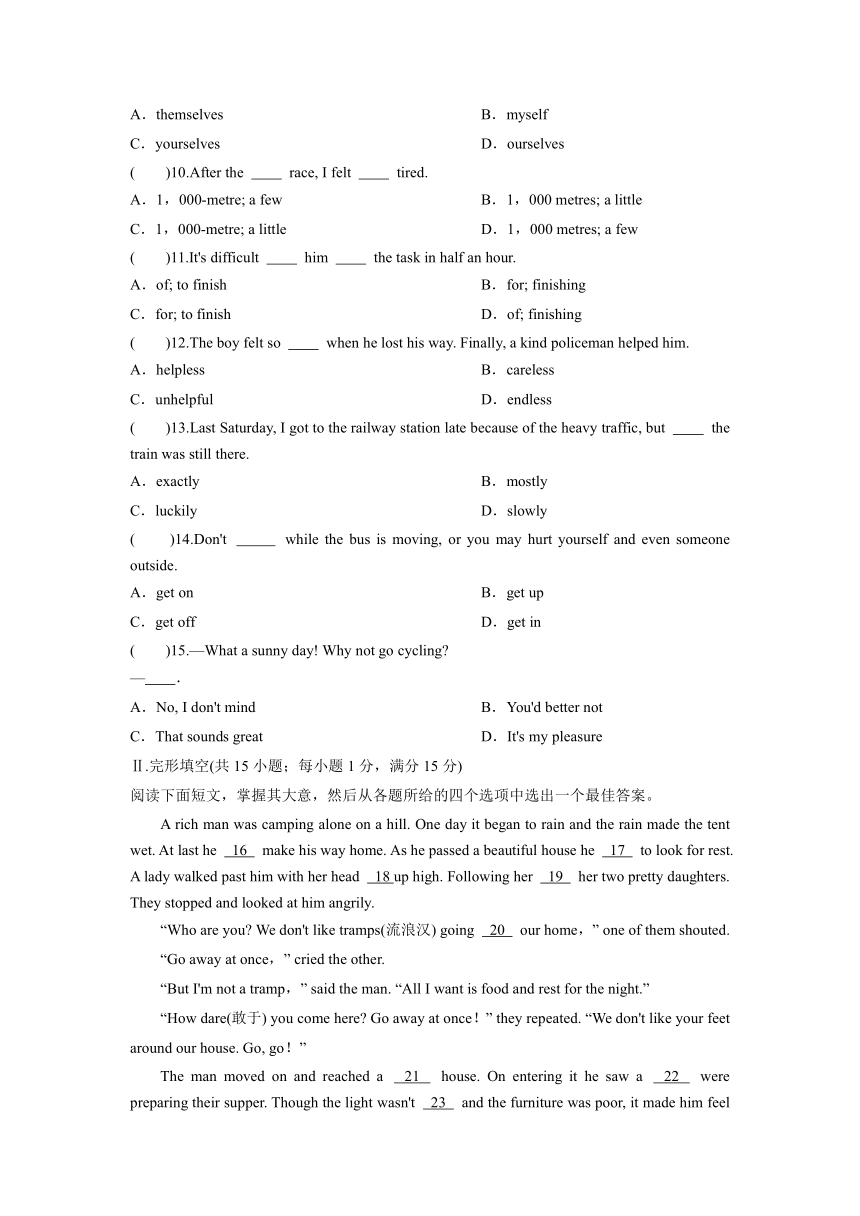 A．themselves
B．myself
C．yourselves
D．ourselves

(　　)10.After the ____ race, I felt ____ tired.
A．1，000-metre; a few
B．1，000 metres; a little
C．1，000-metre; a little
D．1，000 metres; a few

(　　)11.It's difficult ____ him ____ the task in half an hour.
A．of; to finish
B．for; finishing
C．for; to finish
D．of; finishing

(　　)12.The boy felt so ____ when he lost his way. Finally, a kind policeman helped him.
A．helpless
B．careless
C．unhelpful
D．endless

(　　)13.Last Saturday, I got to the railway station late because of the heavy traffic, but ____ the train was still there.
A．exactly
B．mostly
C．luckily
D．slowly

(　　)14.Don't _____ while the bus is moving, or you may hurt yourself and even someone outside.
A．get on
B．get up
C．get off
D．get in

(　　)15.—What a sunny day! Why not go cycling?
—____.
A．No, I don't mind
B．You'd better not
C．That sounds great
D．It's my pleasure

Ⅱ.完形填空(共 15 小题；每小题 1 分，满分 15 分)
阅读下面短文，掌握其大意，然后从各题所给的四个选项中选出一个最佳答案。

A rich man was camping alone on a hill. One day it began to rain and the rain made the tent wet. At last he 16 make his way home. As he passed a beautiful house he 17 to look for rest. A lady walked past him with her head 18 up high. Following her 19 her two pretty daughters. They stopped and looked at him angrily.

“Who are you? We don't like tramps(流浪汉) going 20 our home，” one of them shouted.

“Go away at once，” cried the other.

“But I'm not a tramp，” said the man. “All I want is food and rest for the night.”

“How dare(敢于) you come here? Go away at once！” they repeated. “We don't like your feet around our house. Go, go！”

The man moved on and reached a 21 house. On entering it he saw a 22 were preparing their supper. Though the light wasn't 23 and the furniture was poor, it made him feel